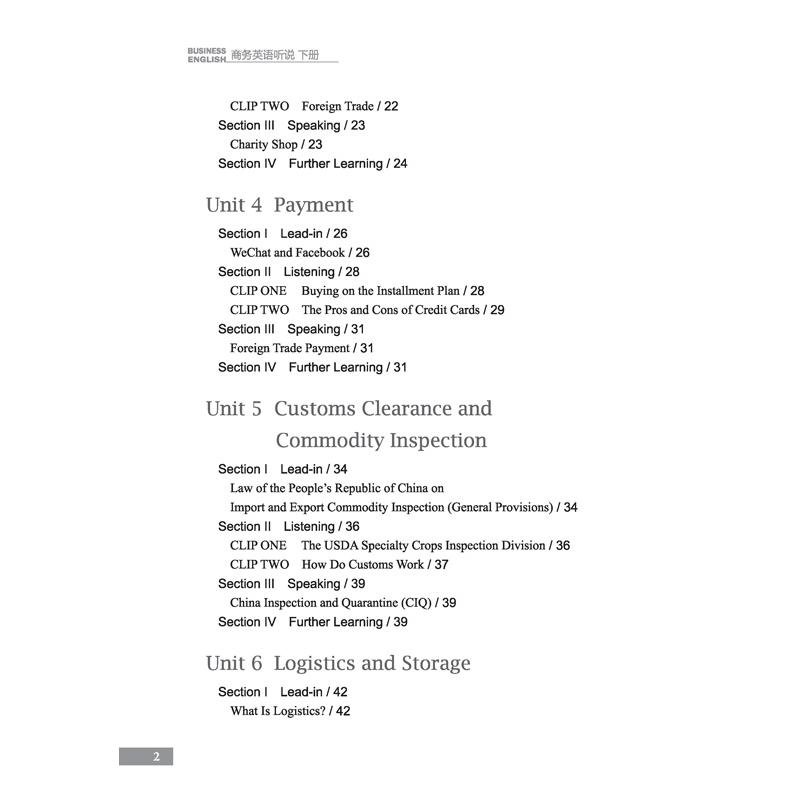 BUSINESS ENGLISH 商务英语听说 下册

CLIP TWO Foreign Trade / 22
Section III Speaking / 23
Charity Shop / 23
Section IV Further Learning / 24

Unit 4 Payment

Section I Lead-in / 26
WeChat and Facebook / 26
Section II Listening / 28
CLIP ONE Buying on the Installment Plan / 28
CLIP TWO The Pros and Cons of Credit Cards / 29
Section III Speaking / 31
Foreign Trade Payment / 31
Section IV Further Learning / 31

Unit 5 Customs Clearance and Commodity Inspection

Section I Lead-in / 34
Law of the People's Republic of China on Import and Export Commodity Inspection (General Provisions) / 34
Section II Listening / 36
CLIP ONE The USDA Specialty Crops Inspection Division / 36
CLIP TWO How Do Customs Work / 37
Section III Speaking / 39
China Inspection and Quarantine (CIQ) / 39
Section IV Further Learning / 39

Unit 6 Logistics and Storage

Section I Lead-in / 42
What Is Logistics? / 42

2